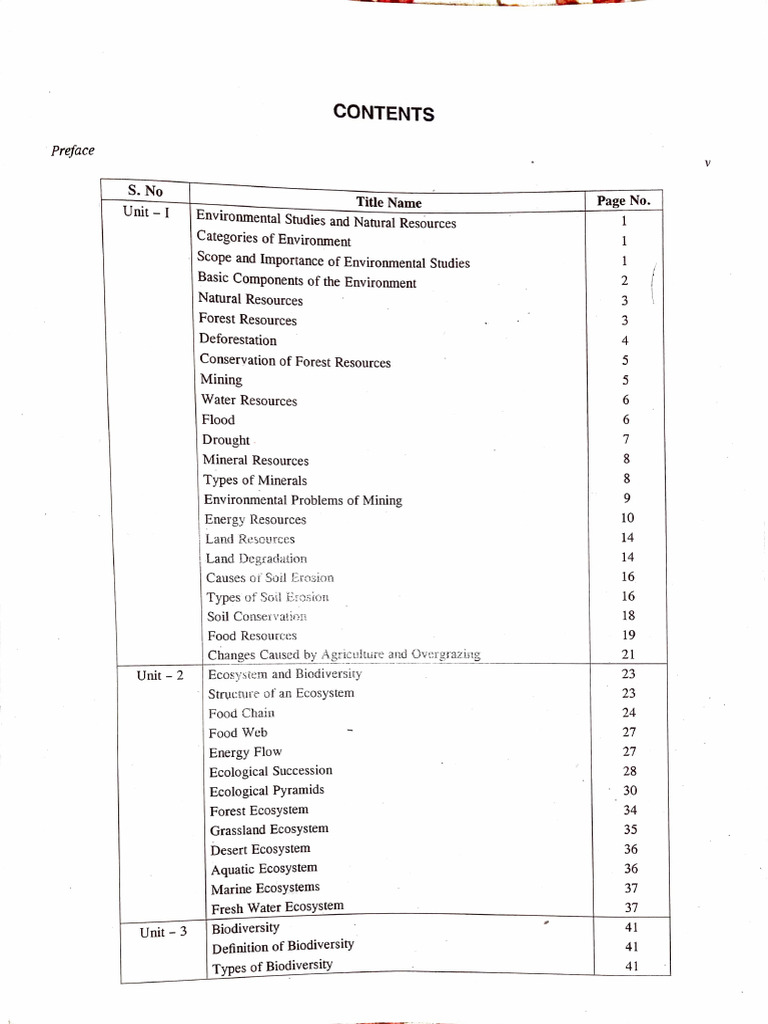 CONTENTS

Preface v

| S. No | Title Name | Page No. |
|---|---|---|
| Unit – I | Environmental Studies and Natural Resources | 1 |
| | Categories of Environment | 1 |
| | Scope and Importance of Environmental Studies | 1 |
| | Basic Components of the Environment | 2 |
| | Natural Resources | 3 |
| | Forest Resources | 3 |
| | Deforestation | 4 |
| | Conservation of Forest Resources | 5 |
| | Mining | 5 |
| | Water Resources | 6 |
| | Flood | 6 |
| | Drought | 7 |
| | Mineral Resources | 8 |
| | Types of Minerals | 8 |
| | Environmental Problems of Mining | 9 |
| | Energy Resources | 10 |
| | Land Resources | 14 |
| | Land Degradation | 14 |
| | Causes of Soil Erosion | 16 |
| | Types of Soil Erosion | 16 |
| | Soil Conservation | 18 |
| | Food Resources | 19 |
| | Changes Caused by Agriculture and Overgrazing | 21 |
| Unit – 2 | Ecosystem and Biodiversity | 23 |
| | Structure of an Ecosystem | 23 |
| | Food Chain | 24 |
| | Food Web | 27 |
| | Energy Flow | 27 |
| | Ecological Succession | 28 |
| | Ecological Pyramids | 30 |
| | Forest Ecosystem | 34 |
| | Grassland Ecosystem | 35 |
| | Desert Ecosystem | 36 |
| | Aquatic Ecosystem | 36 |
| | Marine Ecosystems | 37 |
| | Fresh Water Ecosystem | 37 |
| Unit – 3 | Biodiversity | 41 |
| | Definition of Biodiversity | 41 |
| | Types of Biodiversity | 41 |